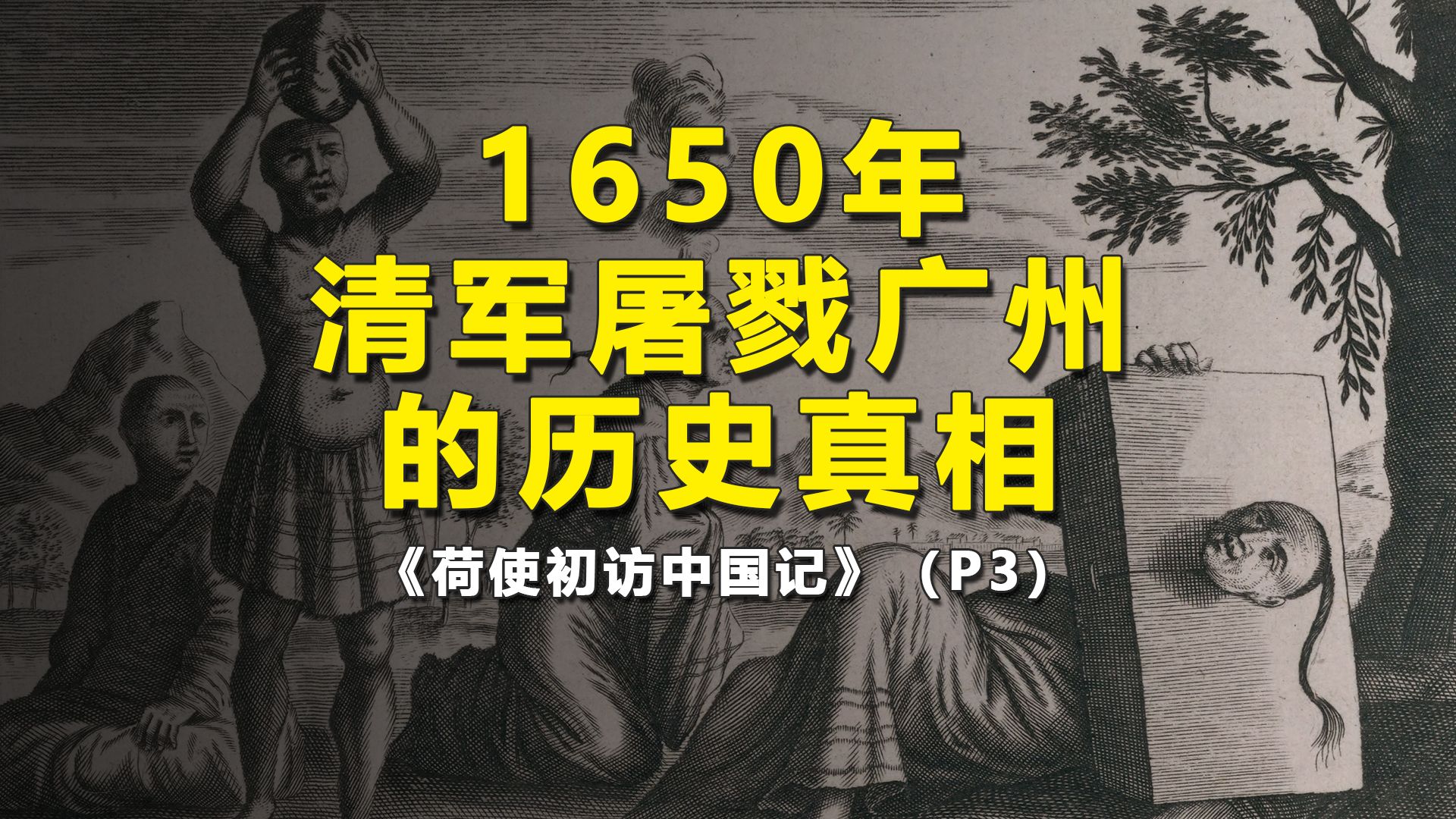 1650年
清军屠戮广州
的历史真相

《荷使初访中国记》（P3）